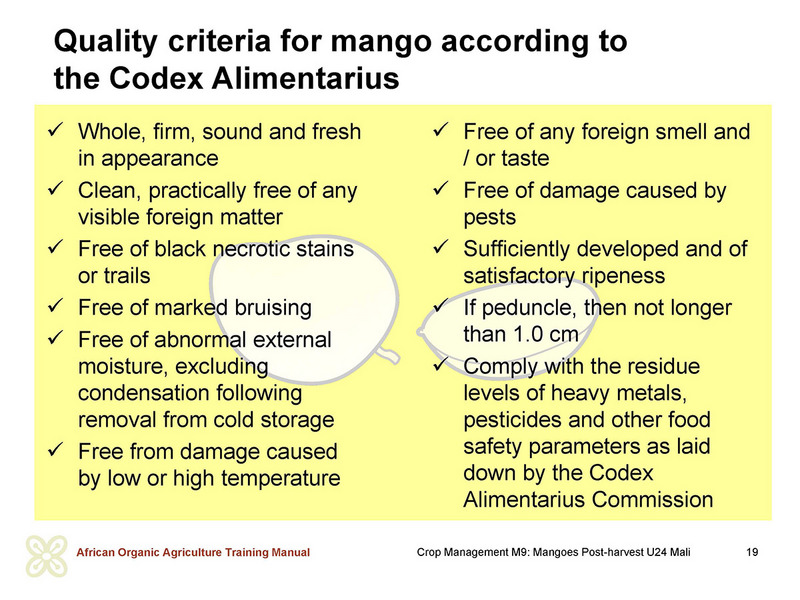 Quality criteria for mango according to the Codex Alimentarius

✓ Whole, firm, sound and fresh in appearance
✓ Clean, practically free of any visible foreign matter
✓ Free of black necrotic stains or trails
✓ Free of marked bruising
✓ Free of abnormal external moisture, excluding condensation following removal from cold storage
✓ Free from damage caused by low or high temperature

✓ Free of any foreign smell and / or taste
✓ Free of damage caused by pests
✓ Sufficiently developed and of satisfactory ripeness
✓ If peduncle, then not longer than 1.0 cm
✓ Comply with the residue levels of heavy metals, pesticides and other food safety parameters as laid down by the Codex Alimentarius Commission

African Organic Agriculture Training Manual

Crop Management M9: Mangoes Post-harvest U24 Mali

19